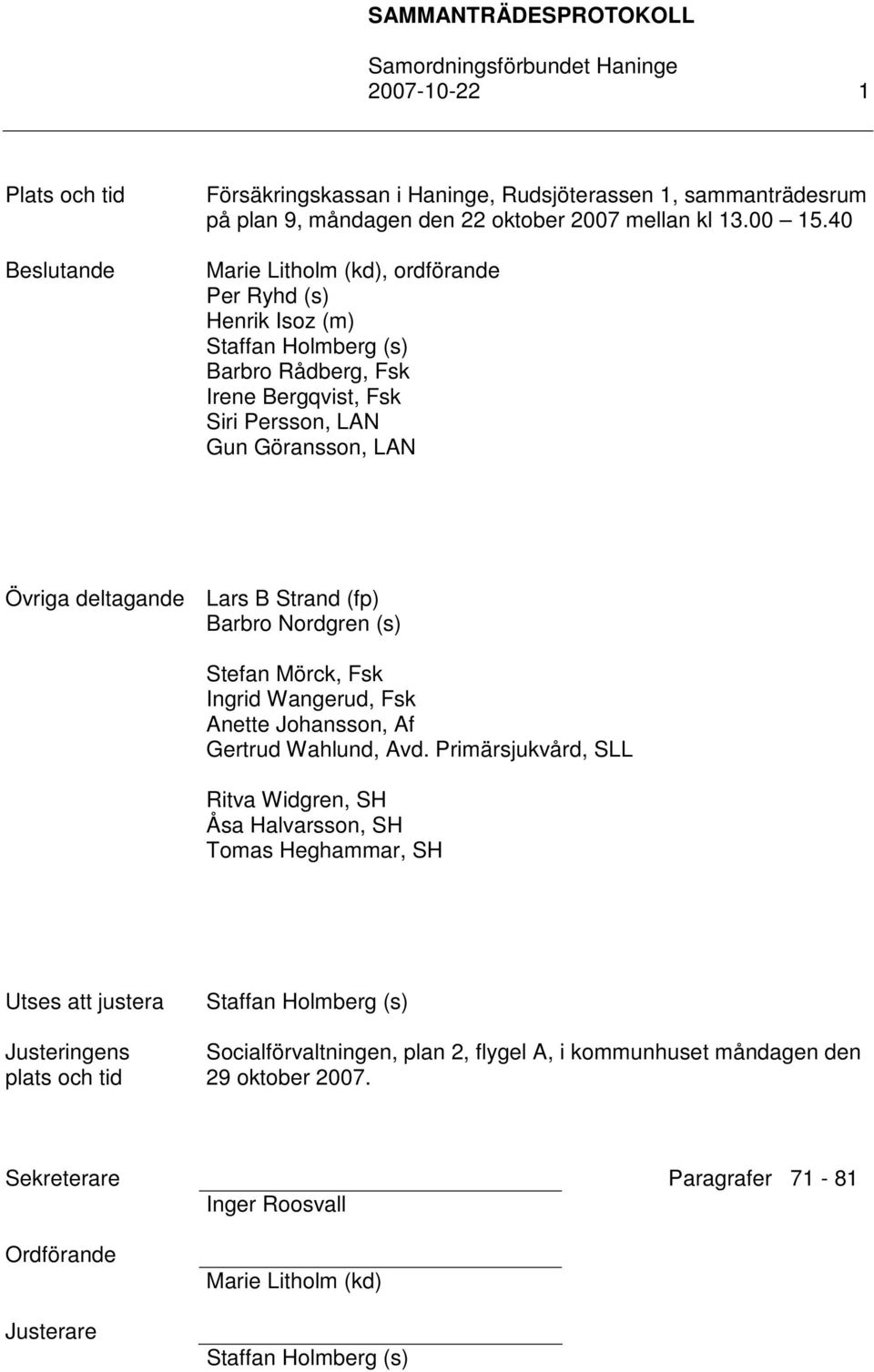 SAMMANTRÄDESPROTOKOLL

Samordningsförbundet Haninge
2007-10-22 1

Plats och tid

Försäkringskassan i Haninge, Rudsjöterassen 1, sammanträdesrum på plan 9, måndagen den 22 oktober 2007 mellan kl 13.00 15.40

Beslutande

Marie Litholm (kd), ordförande
Per Ryhd (s)
Henrik Isoz (m)
Staffan Holmberg (s)
Barbro Rådberg, Fsk
Irene Bergqvist, Fsk
Siri Persson, LAN
Gun Göransson, LAN

Övriga deltagande

Lars B Strand (fp)
Barbro Nordgren (s)

Stefan Mörck, Fsk
Ingrid Wangerud, Fsk
Anette Johansson, Af
Gertrud Wahlund, Avd. Primärsjukvård, SLL

Ritva Widgren, SH
Åsa Halvarsson, SH
Tomas Heghammar, SH

Utses att justera

Staffan Holmberg (s)

Justeringens plats och tid

Socialförvaltningen, plan 2, flygel A, i kommunhuset måndagen den 29 oktober 2007.

Sekreterare

Paragrafer 71 - 81

Inger Roosvall

Ordförande

Marie Litholm (kd)

Justerare

Staffan Holmberg (s)